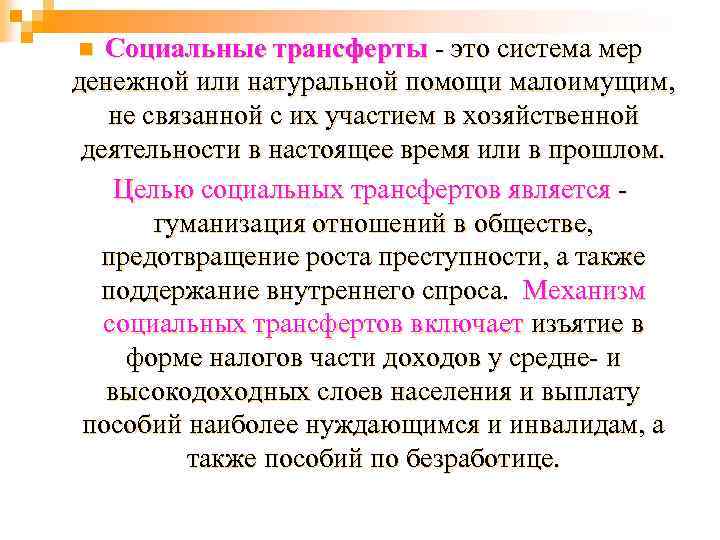 • Социальные трансферты - это система мер денежной или натуральной помощи малоимущим, не связанной с их участием в хозяйственной деятельности в настоящее время или в прошлом.

Целью социальных трансфертов является - гуманизация отношений в обществе, предотвращение роста преступности, а также поддержание внутреннего спроса. Механизм социальных трансфертов включает изъятие в форме налогов части доходов у средне- и высокодоходных слоев населения и выплату пособий наиболее нуждающимся и инвалидам, а также пособий по безработице.